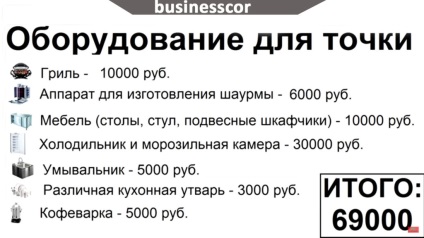 businesscor

Оборудование для точки

Гриль - 10000 руб.

Аппарат для изготовления шаурмы - 6000 руб.

Мебель (столы, стул, подвесные шкафчики) - 10000 руб.

Холодильник и морозильная камера - 30000 руб.

Умывальник - 5000 руб.

Различная кухонная утварь - 3000 руб.

Кофеварка - 5000 руб.

ИТОГО: 69000